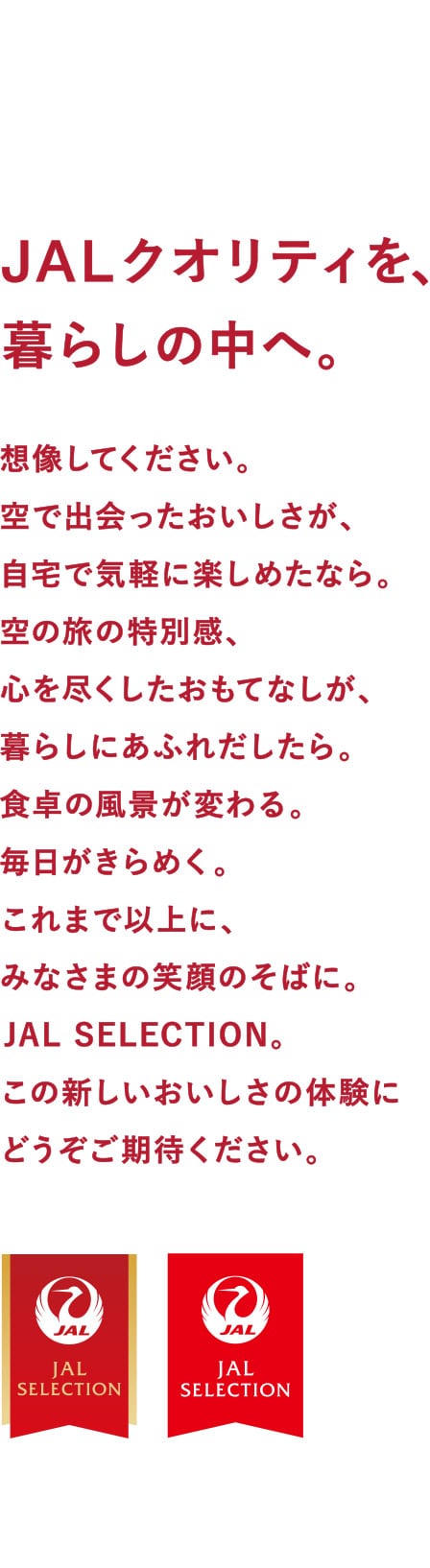 JALクオリティを、
暮らしの中へ。

想像してください。
空で出会ったおいしさが、
自宅で気軽に楽しめたなら。
空の旅の特別感、
心を尽くしたおもてなしが、
暮らしにあふれだしたら。
食卓の風景が変わる。
毎日がきらめく。
これまで以上に、
みなさまの笑顔のそばに。
JAL SELECTION。
この新しいおいしさの体験に
どうぞご期待ください。

JAL
JAL
SELECTION

JAL
JAL
SELECTION